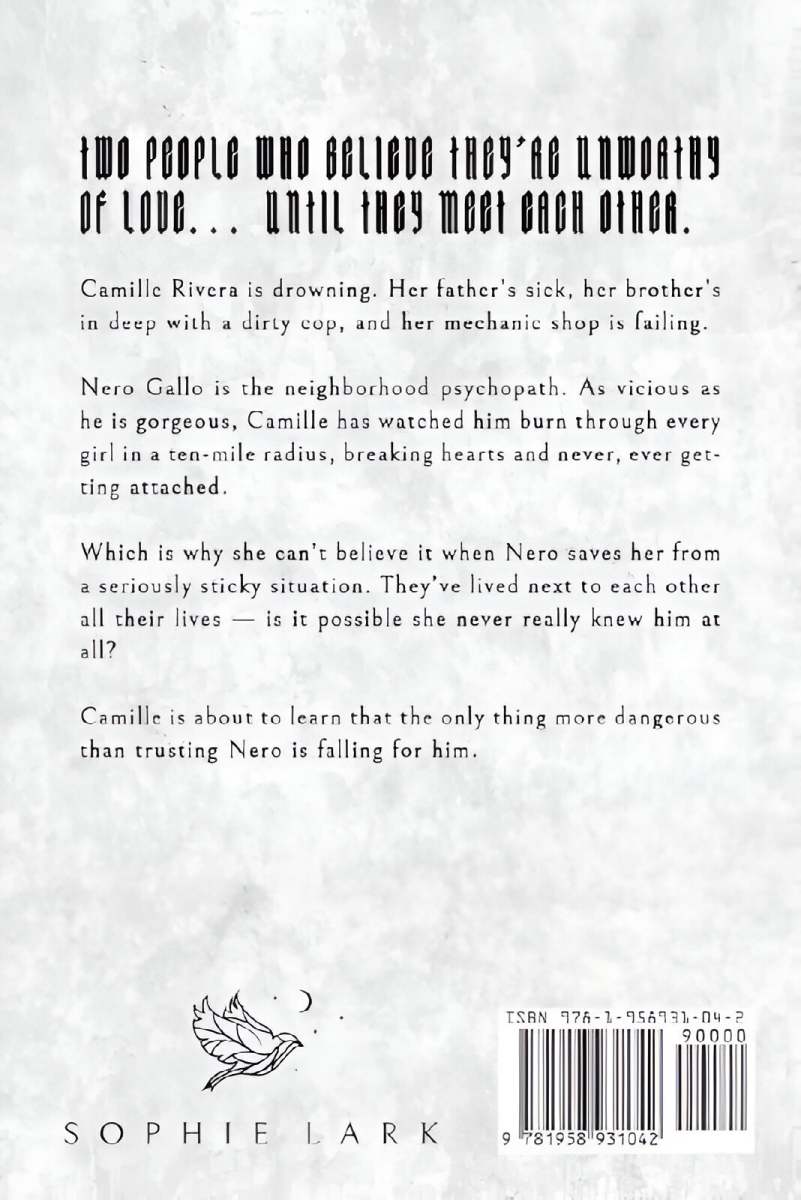 TWO PEOPLE WHO BELIEVE THEY'RE UNWORTHY OF LOVE... UNTIL THEY MEET EACH OTHER.

Camille Rivera is drowning. Her father's sick, her brother's in deep with a dirty cop, and her mechanic shop is failing.

Nero Gallo is the neighborhood psychopath. As vicious as he is gorgeous, Camille has watched him burn through every girl in a ten-mile radius, breaking hearts and never, ever getting attached.

Which is why she can't believe it when Nero saves her from a seriously sticky situation. They've lived next to each other all their lives — is it possible she never really knew him at all?

Camille is about to learn that the only thing more dangerous than trusting Nero is falling for him.

SOPHIE LARK

ISBN 978-1-958931-04-2
90000
9 781958 931042